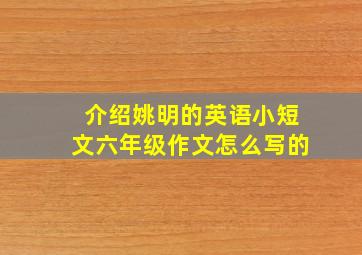 介绍姚明的英语小短文六年级作文怎么写的